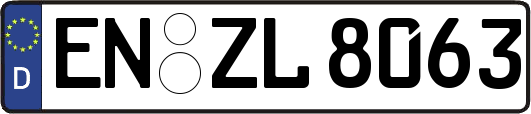 D
EN ZL 8063